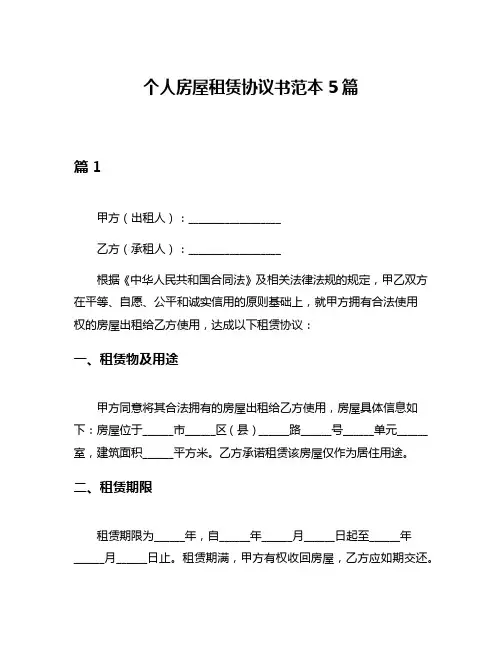 个人房屋租赁协议书范本 5 篇

篇 1

甲方（出租人）：________________

乙方（承租人）：________________

根据《中华人民共和国合同法》及相关法律法规的规定，甲乙双方在平等、自愿、公平和诚实信用的原则基础上，就甲方拥有合法使用权的房屋出租给乙方使用，达成以下租赁协议：

一、租赁物及用途

甲方同意将其合法拥有的房屋出租给乙方使用，房屋具体信息如下：房屋位于_____市_____区（县）_____路_____号_____单元_____室，建筑面积_____平方米。乙方承诺租赁该房屋仅作为居住用途。

二、租赁期限

租赁期限为_____年，自_____年_____月_____日起至_____年_____月_____日止。租赁期满，甲方有权收回房屋，乙方应如期交还。